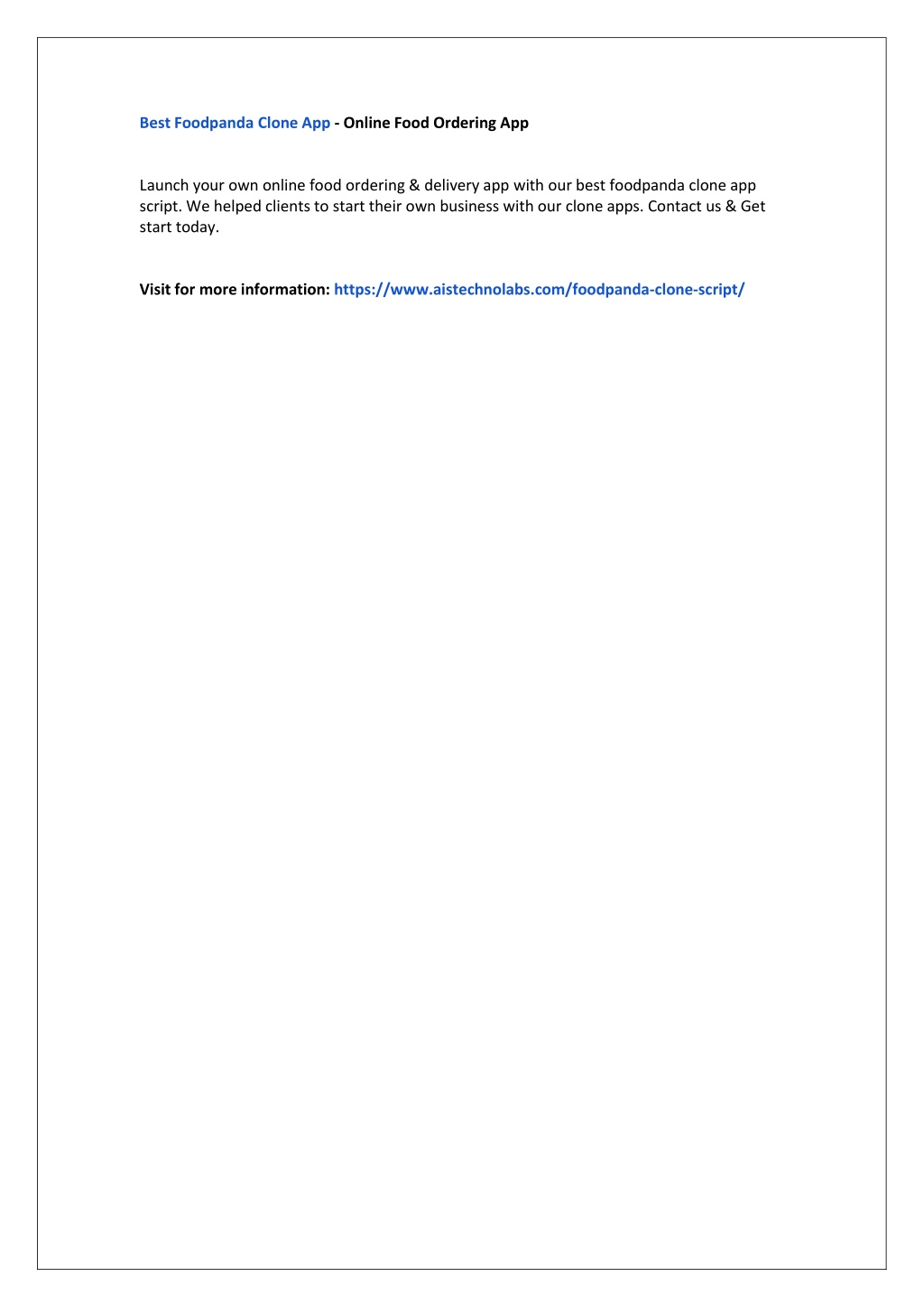 Best Foodpanda Clone App - Online Food Ordering App

Launch your own online food ordering & delivery app with our best foodpanda clone app script. We helped clients to start their own business with our clone apps. Contact us & Get start today.

Visit for more information: https://www.aistechnolabs.com/foodpanda-clone-script/